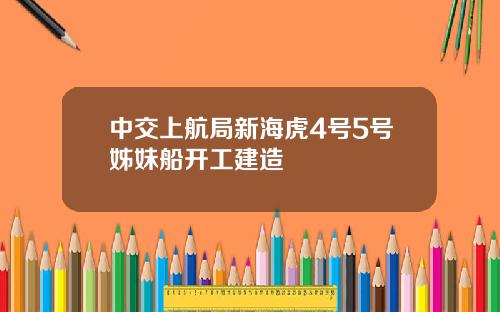 中交上航局新海虎4号5号姊妹船开工建造